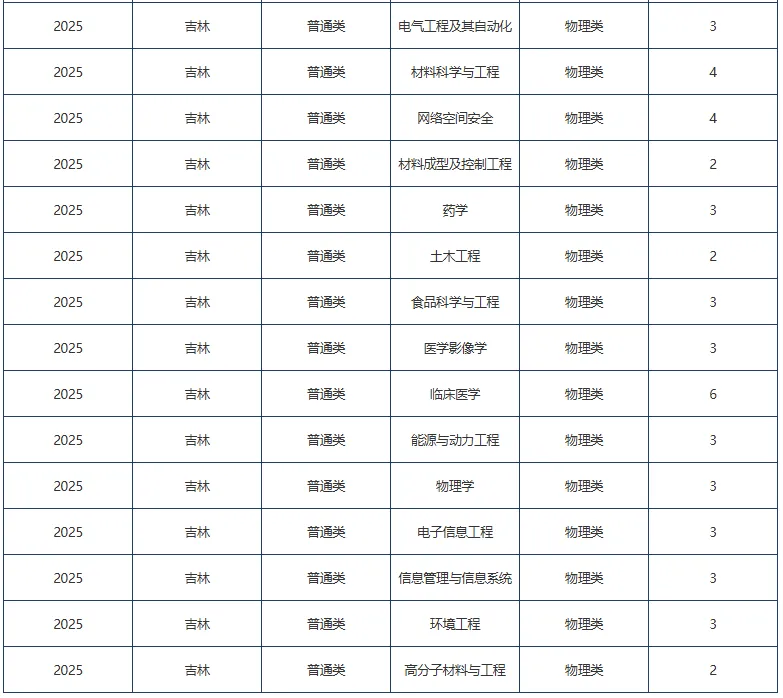 | 2025 | 吉林 | 普通类 | 电气工程及其自动化 | 物理类 | 3 |
|---|---|---|---|---|---|
| 2025 | 吉林 | 普通类 | 材料科学与工程 | 物理类 | 4 |
| 2025 | 吉林 | 普通类 | 网络空间安全 | 物理类 | 4 |
| 2025 | 吉林 | 普通类 | 材料成型及控制工程 | 物理类 | 2 |
| 2025 | 吉林 | 普通类 | 药学 | 物理类 | 3 |
| 2025 | 吉林 | 普通类 | 土木工程 | 物理类 | 2 |
| 2025 | 吉林 | 普通类 | 食品科学与工程 | 物理类 | 3 |
| 2025 | 吉林 | 普通类 | 医学影像学 | 物理类 | 3 |
| 2025 | 吉林 | 普通类 | 临床医学 | 物理类 | 6 |
| 2025 | 吉林 | 普通类 | 能源与动力工程 | 物理类 | 3 |
| 2025 | 吉林 | 普通类 | 物理学 | 物理类 | 3 |
| 2025 | 吉林 | 普通类 | 电子信息工程 | 物理类 | 3 |
| 2025 | 吉林 | 普通类 | 信息管理与信息系统 | 物理类 | 3 |
| 2025 | 吉林 | 普通类 | 环境工程 | 物理类 | 3 |
| 2025 | 吉林 | 普通类 | 高分子材料与工程 | 物理类 | 2 |